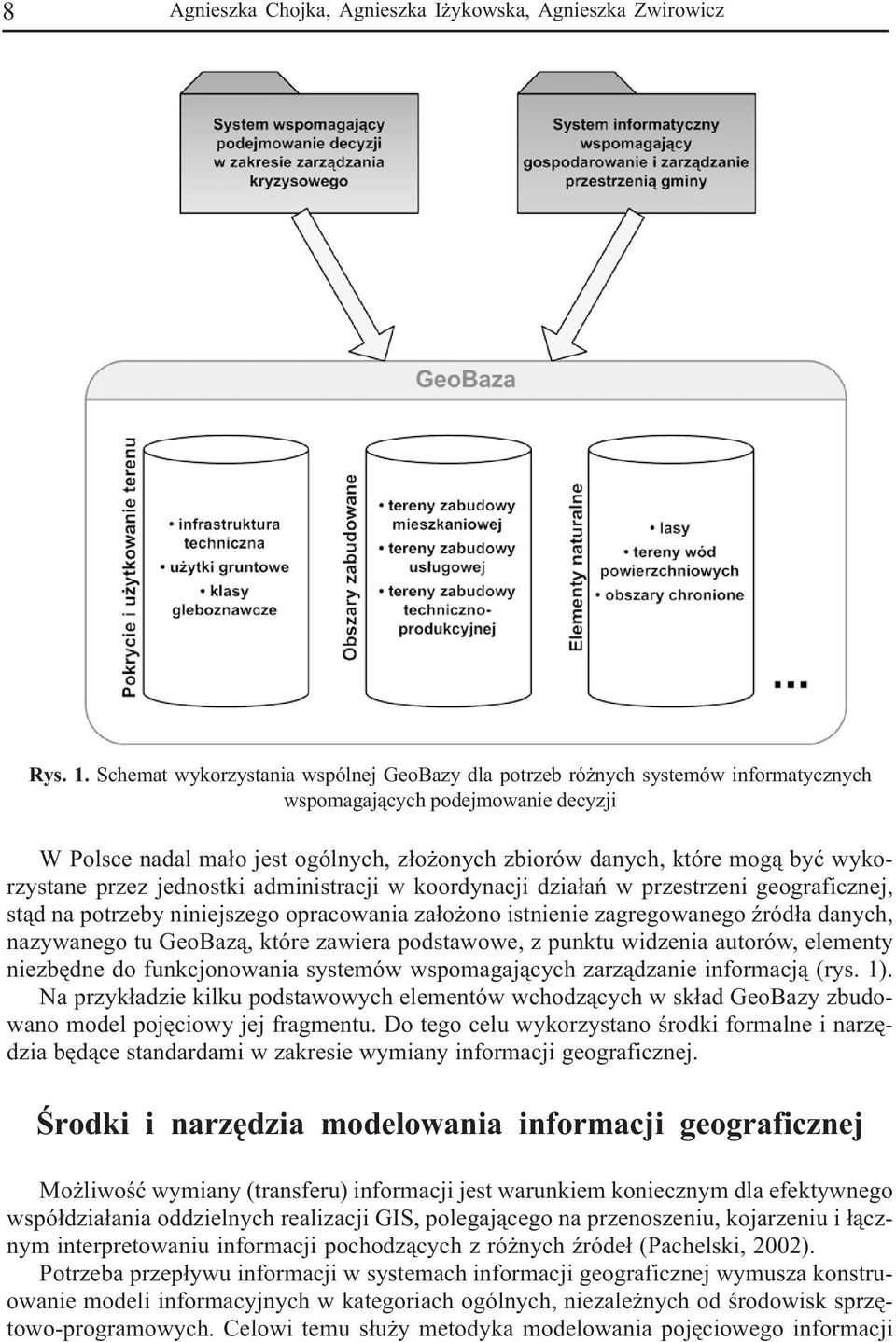 8 Agnieszka Chojka, Agnieszka Iżykowska, Agnieszka Zwirowicz

System wspomagający podejmowanie decyzji w zakresie zarządzania kryzysowego

System informatyczny wspomagający gospodarowanie i zarządzanie przestrzenią gminy

GeoBaza

Pokrycie i użytkowanie terenu

• infrastruktura techniczna
• użytki gruntowe
• klasy gleboznawcze

Obszary zabudowane

• tereny zabudowy mieszkaniowej
• tereny zabudowy usługowej
• tereny zabudowy techniczno-produkcyjnej

Elementy naturalne

• lasy
• tereny wód powierzchniowych
• obszary chronione

...

Rys. 1. Schemat wykorzystania wspólnej GeoBazy dla potrzeb różnych systemów informatycznych wspomagających podejmowanie decyzji

W Polsce nadal mało jest ogólnych, złożonych zbiorów danych, które mogą być wykorzystane przez jednostki administracji w koordynacji działań w przestrzeni geograficznej, stąd na potrzeby niniejszego opracowania założono istnienie zagregowanego źródła danych, nazywanego tu GeoBazą, które zawiera podstawowe, z punktu widzenia autorów, elementy niezbędne do funkcjonowania systemów wspomagających zarządzanie informacją (rys. 1). Na przykładzie kilku podstawowych elementów wchodzących w skład GeoBazy zbudowano model pojęciowy jej fragmentu. Do tego celu wykorzystano środki formalne i narzędzia będące standardami w zakresie wymiany informacji geograficznej.

Środki i narzędzia modelowania informacji geograficznej

Możliwość wymiany (transferu) informacji jest warunkiem koniecznym dla efektywnego współdziałania oddzielnych realizacji GIS, polegającego na przenoszeniu, kojarzeniu i łącznym interpretowaniu informacji pochodzących z różnych źródeł (Pachelski, 2002).
Potrzeba przepływu informacji w systemach informacji geograficznej wymusza konstruowanie modeli informacyjnych w kategoriach ogólnych, niezależnych od środowisk sprzętowo-programowych. Celowi temu służy metodyka modelowania pojęciowego informacji